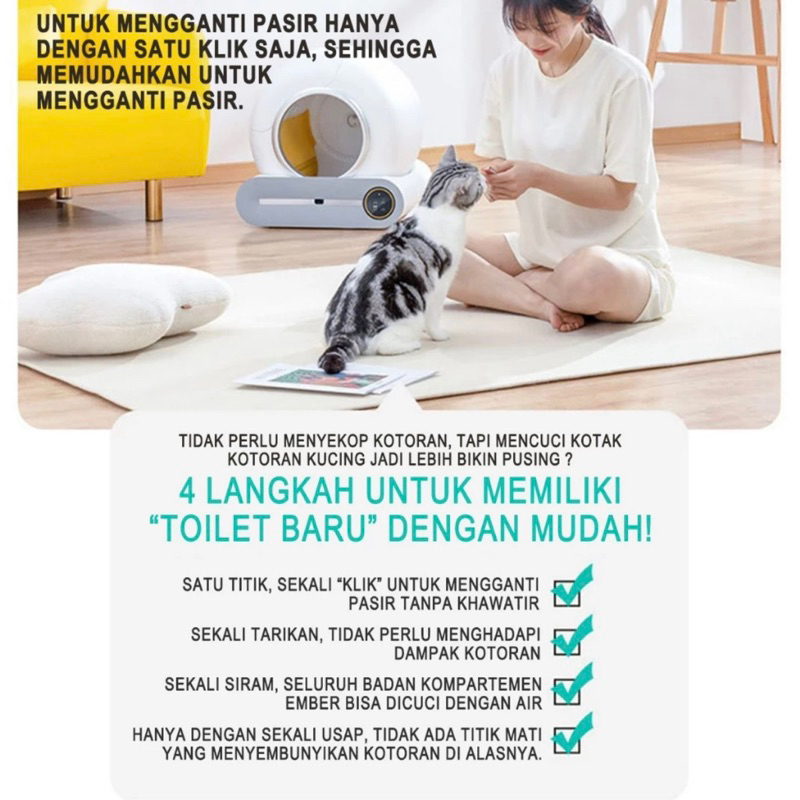 UNTUK MENGGANTI PASIR HANYA DENGAN SATU KLIK SAJA, SEHINGGA MEMUDAHKAN UNTUK MENGGANTI PASIR.

TIDAK PERLU MENYEKOP KOTORAN, TAPI MENCUCI KOTAK KOTORAN KUCING JADI LEBIH BIKIN PUSING ?

4 LANGKAH UNTUK MEMILIKI "TOILET BARU" DENGAN MUDAH!

SATU TITIK, SEKALI "KLIK" UNTUK MENGGANTI PASIR TANPA KHAWATIR ☑

SEKALI TARIKAN, TIDAK PERLU MENGHADAPI DAMPAK KOTORAN ☑

SEKALI SIRAM, SELURUH BADAN KOMPARTEMEN EMBER BISA DICUCI DENGAN AIR ☑

HANYA DENGAN SEKALI USAP, TIDAK ADA TITIK MATI YANG MENYEMBUNYIKAN KOTORAN DI ALASNYA. ☑